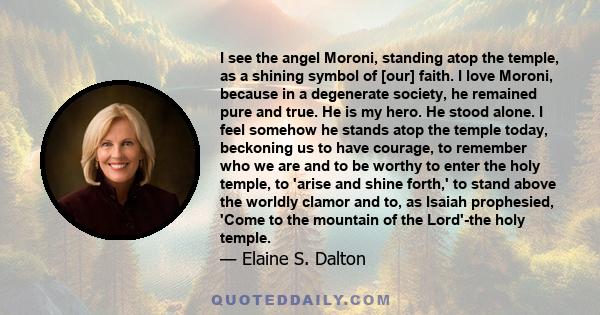 I see the angel Moroni, standing atop the temple, as a shining symbol of [our] faith. I love Moroni, because in a degenerate society, he remained pure and true. He is my hero. He stood alone. I feel somehow he stands atop the temple today, beckoning us to have courage, to remember who we are and to be worthy to enter the holy temple, to 'arise and shine forth,' to stand above the worldly clamor and to, as Isaiah prophesied, 'Come to the mountain of the Lord'-the holy temple.

— Elaine S. Dalton

QUOTEDDAILY.COM